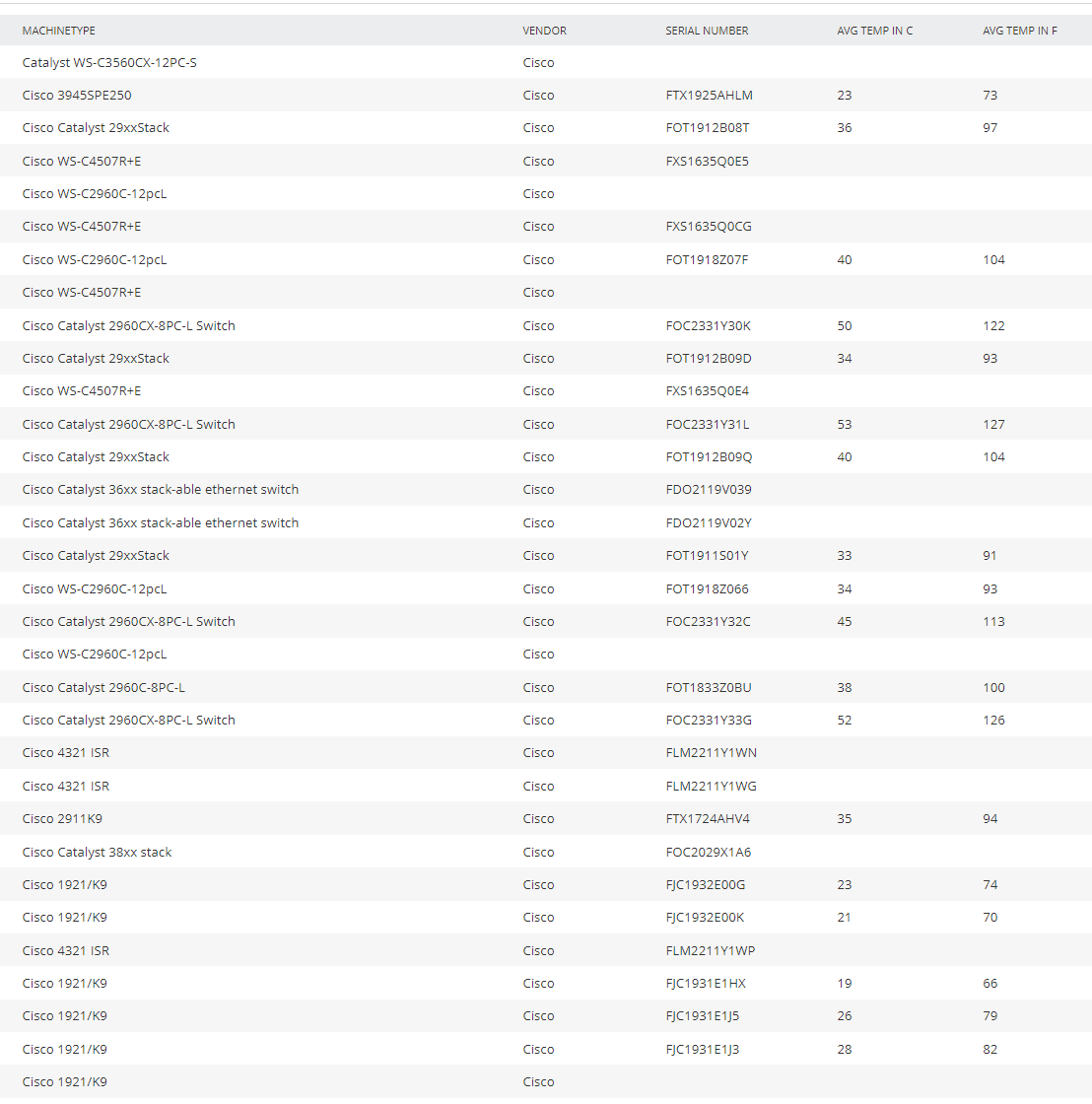 | MACHINETYPE | VENDOR | SERIAL NUMBER | AVG TEMP IN C | AVG TEMP IN F |
|---|---|---|---|---|
| Catalyst WS-C3560CX-12PC-S | Cisco | | | |
| Cisco 3945SPE250 | Cisco | FTX1925AHLM | 23 | 73 |
| Cisco Catalyst 29xxStack | Cisco | FOT1912B08T | 36 | 97 |
| Cisco WS-C4507R+E | Cisco | FXS1635Q0E5 | | |
| Cisco WS-C2960C-12pcL | Cisco | | | |
| Cisco WS-C4507R+E | Cisco | FXS1635Q0CG | | |
| Cisco WS-C2960C-12pcL | Cisco | FOT1918Z07F | 40 | 104 |
| Cisco WS-C4507R+E | Cisco | | | |
| Cisco Catalyst 2960CX-8PC-L Switch | Cisco | FOC2331Y30K | 50 | 122 |
| Cisco Catalyst 29xxStack | Cisco | FOT1912B09D | 34 | 93 |
| Cisco WS-C4507R+E | Cisco | FXS1635Q0E4 | | |
| Cisco Catalyst 2960CX-8PC-L Switch | Cisco | FOC2331Y31L | 53 | 127 |
| Cisco Catalyst 29xxStack | Cisco | FOT1912B09Q | 40 | 104 |
| Cisco Catalyst 36xx stack-able ethernet switch | Cisco | FDO2119V039 | | |
| Cisco Catalyst 36xx stack-able ethernet switch | Cisco | FDO2119V02Y | | |
| Cisco Catalyst 29xxStack | Cisco | FOT1911S01Y | 33 | 91 |
| Cisco WS-C2960C-12pcL | Cisco | FOT1918Z066 | 34 | 93 |
| Cisco Catalyst 2960CX-8PC-L Switch | Cisco | FOC2331Y32C | 45 | 113 |
| Cisco WS-C2960C-12pcL | Cisco | | | |
| Cisco Catalyst 2960C-8PC-L | Cisco | FOT1833Z0BU | 38 | 100 |
| Cisco Catalyst 2960CX-8PC-L Switch | Cisco | FOC2331Y33G | 52 | 126 |
| Cisco 4321 ISR | Cisco | FLM2211Y1WN | | |
| Cisco 4321 ISR | Cisco | FLM2211Y1WG | | |
| Cisco 2911K9 | Cisco | FTX1724AHV4 | 35 | 94 |
| Cisco Catalyst 38xx stack | Cisco | FOC2029X1A6 | | |
| Cisco 1921/K9 | Cisco | FJC1932E00G | 23 | 74 |
| Cisco 1921/K9 | Cisco | FJC1932E00K | 21 | 70 |
| Cisco 4321 ISR | Cisco | FLM2211Y1WP | | |
| Cisco 1921/K9 | Cisco | FJC1931E1HX | 19 | 66 |
| Cisco 1921/K9 | Cisco | FJC1931E1J5 | 26 | 79 |
| Cisco 1921/K9 | Cisco | FJC1931E1J3 | 28 | 82 |
| Cisco 1921/K9 | Cisco | | | |